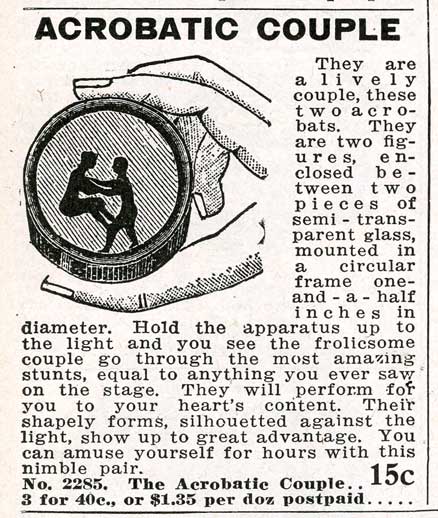 ACROBATIC COUPLE

They are a lively couple, these two acrobats. They are two figures, enclosed between two pieces of semi-transparent glass, mounted in a circular frame one-and-a-half inches in diameter. Hold the apparatus up to the light and you see the frolicsome couple go through the most amazing stunts, equal to anything you ever saw on the stage. They will perform for you to your heart's content. Their shapely forms, silhouetted against the light, show up to great advantage. You can amuse yourself for hours with this nimble pair.

No. 2285. The Acrobatic Couple.. 15c
3 for 40c., or $1.35 per doz postpaid....